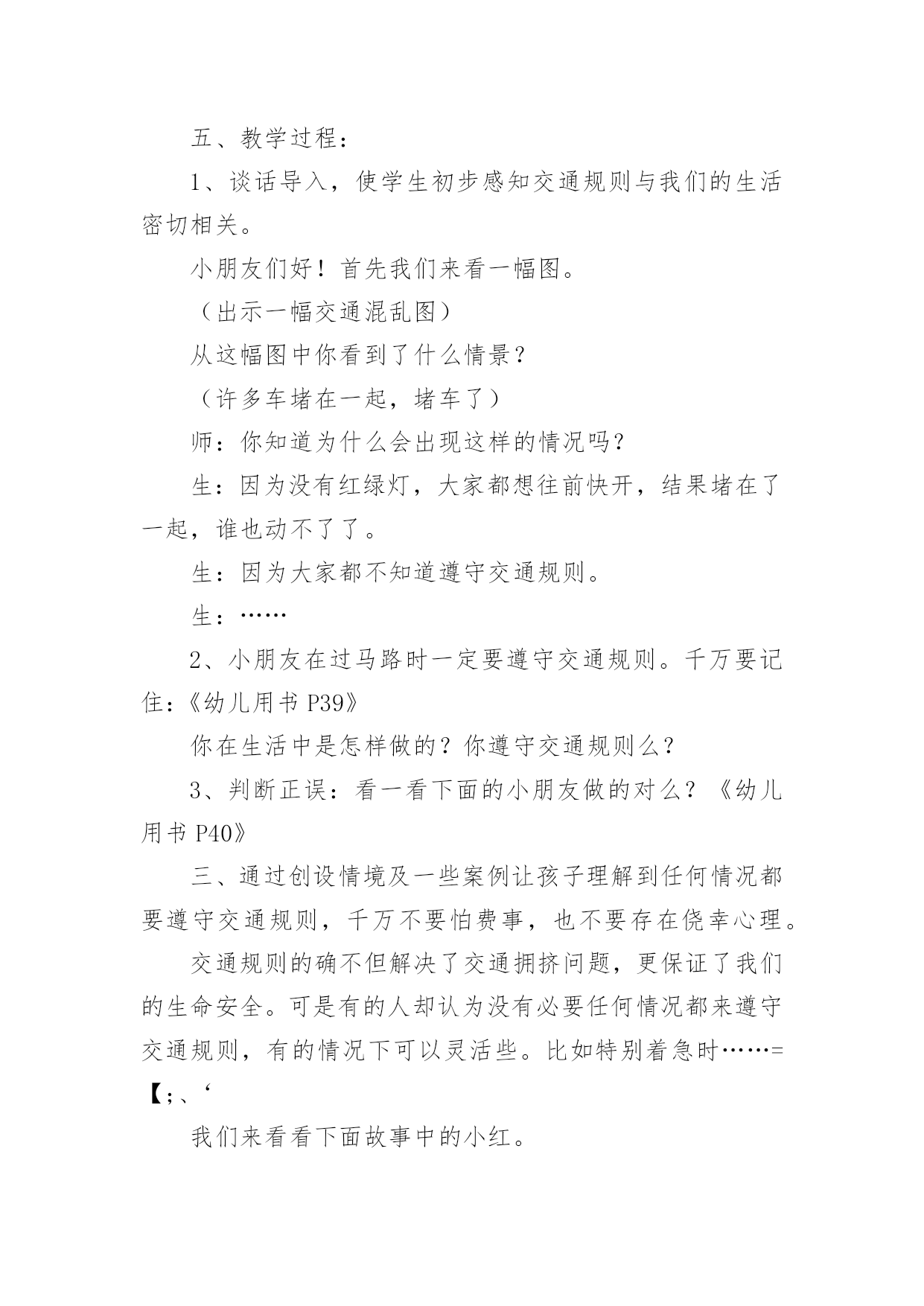 五、教学过程：

1、谈话导入，使学生初步感知交通规则与我们的生活密切相关。

小朋友们好！首先我们来看一幅图。

（出示一幅交通混乱图）

从这幅图中你看到了什么情景？

（许多车堵在一起，堵车了）

师：你知道为什么会出现这样的情况吗？

生：因为没有红绿灯，大家都想往前快开，结果堵在了一起，谁也动不了了。

生：因为大家都不知道遵守交通规则。

生：……

2、小朋友在过马路时一定要遵守交通规则。千万要记住：《幼儿用书 P39》

你在生活中是怎样做的？你遵守交通规则么？

3、判断正误：看一看下面的小朋友做的对么？《幼儿用书 P40》

三、通过创设情境及一些案例让孩子理解到任何情况都要遵守交通规则，千万不要怕费事，也不要存在侥幸心理。

交通规则的确不但解决了交通拥挤问题，更保证了我们的生命安全。可是有的人却认为没有必要任何情况都来遵守交通规则，有的情况下可以灵活些。比如特别着急时……=【;、‘

我们来看看下面故事中的小红。